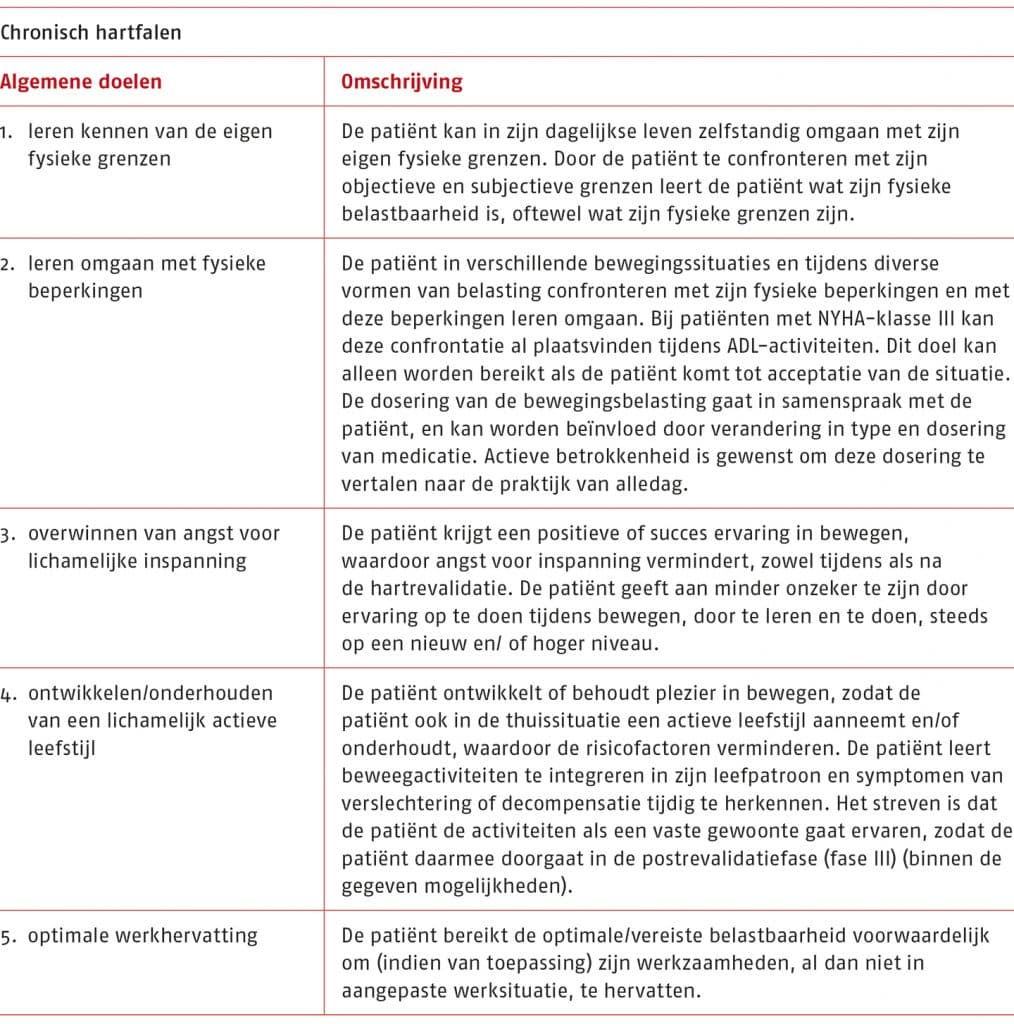 Chronisch hartfalen

| Algemene doelen | Omschrijving |
|---|---|
| 1. leren kennen van de eigen fysieke grenzen | De patiënt kan in zijn dagelijkse leven zelfstandig omgaan met zijn eigen fysieke grenzen. Door de patiënt te confronteren met zijn objectieve en subjectieve grenzen leert de patiënt wat zijn fysieke belastbaarheid is, oftewel wat zijn fysieke grenzen zijn. |
| 2. leren omgaan met fysieke beperkingen | De patiënt in verschillende bewegingssituaties en tijdens diverse vormen van belasting confronteren met zijn fysieke beperkingen en met deze beperkingen leren omgaan. Bij patiënten met NYHA-klasse III kan deze confrontatie al plaatsvinden tijdens ADL-activiteiten. Dit doel kan alleen worden bereikt als de patiënt komt tot acceptatie van de situatie. De dosering van de bewegingsbelasting gaat in samenspraak met de patiënt, en kan worden beïnvloed door verandering in type en dosering van medicatie. Actieve betrokkenheid is gewenst om deze dosering te vertalen naar de praktijk van alledag. |
| 3. overwinnen van angst voor lichamelijke inspanning | De patiënt krijgt een positieve of succes ervaring in bewegen, waardoor angst voor inspanning vermindert, zowel tijdens als na de hartrevalidatie. De patiënt geeft aan minder onzeker te zijn door ervaring op te doen tijdens bewegen, door te leren en te doen, steeds op een nieuw en/ of hoger niveau. |
| 4. ontwikkelen/onderhouden van een lichamelijk actieve leefstijl | De patiënt ontwikkelt of behoudt plezier in bewegen, zodat de patiënt ook in de thuissituatie een actieve leefstijl aanneemt en/of onderhoudt, waardoor de risicofactoren verminderen. De patiënt leert beweegactiviteiten te integreren in zijn leefpatroon en symptomen van verslechtering of decompensatie tijdig te herkennen. Het streven is dat de patiënt de activiteiten als een vaste gewoonte gaat ervaren, zodat de patiënt daarmee doorgaat in de postrevalidatiefase (fase III) (binnen de gegeven mogelijkheden). |
| 5. optimale werkhervatting | De patiënt bereikt de optimale/vereiste belastbaarheid voorwaardelijk om (indien van toepassing) zijn werkzaamheden, al dan niet in aangepaste werksituatie, te hervatten. |